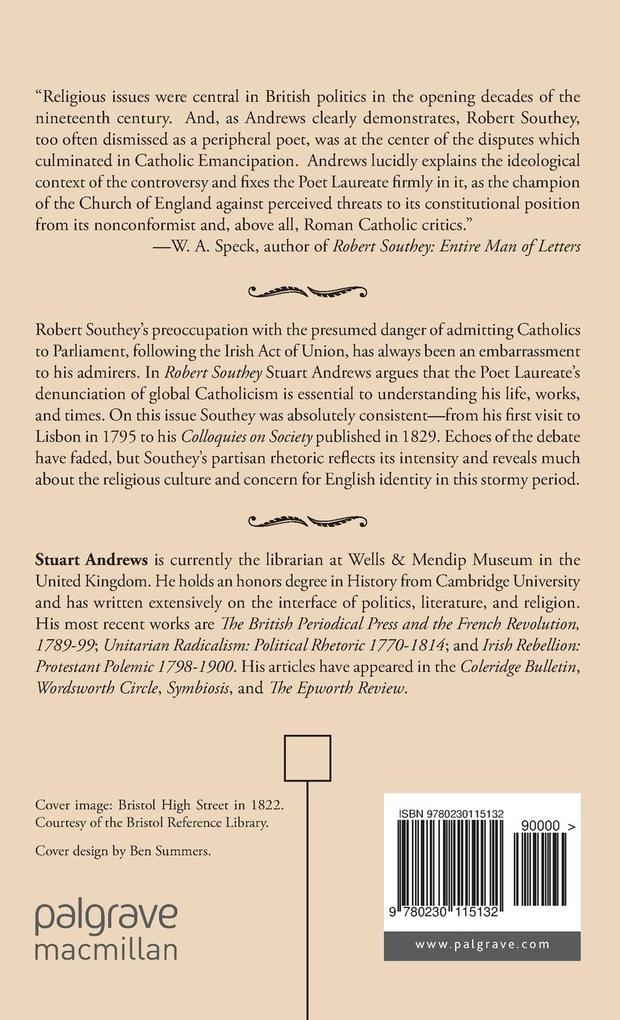 "Religious issues were central in British politics in the opening decades of the nineteenth century. And, as Andrews clearly demonstrates, Robert Southey, too often dismissed as a peripheral poet, was at the center of the disputes which culminated in Catholic Emancipation. Andrews lucidly explains the ideological context of the controversy and fixes the Poet Laureate firmly in it, as the champion of the Church of England against perceived threats to its constitutional position from its nonconformist and, above all, Roman Catholic critics."
—W. A. Speck, author of Robert Southey: Entire Man of Letters

Robert Southey's preoccupation with the presumed danger of admitting Catholics to Parliament, following the Irish Act of Union, has always been an embarrassment to his admirers. In Robert Southey Stuart Andrews argues that the Poet Laureate's denunciation of global Catholicism is essential to understanding his life, works, and times. On this issue Southey was absolutely consistent—from his first visit to Lisbon in 1795 to his Colloquies on Society published in 1829. Echoes of the debate have faded, but Southey's partisan rhetoric reflects its intensity and reveals much about the religious culture and concern for English identity in this stormy period.

Stuart Andrews is currently the librarian at Wells & Mendip Museum in the United Kingdom. He holds an honors degree in History from Cambridge University and has written extensively on the interface of politics, literature, and religion. His most recent works are The British Periodical Press and the French Revolution, 1789-99; Unitarian Radicalism: Political Rhetoric 1770-1814; and Irish Rebellion: Protestant Polemic 1798-1900. His articles have appeared in the Coleridge Bulletin, Wordsworth Circle, Symbiosis, and The Epworth Review.

Cover image: Bristol High Street in 1822.
Courtesy of the Bristol Reference Library.

Cover design by Ben Summers.

palgrave
macmillan

ISBN 9780230115132
90000 >
9 780230 115132
www.palgrave.com